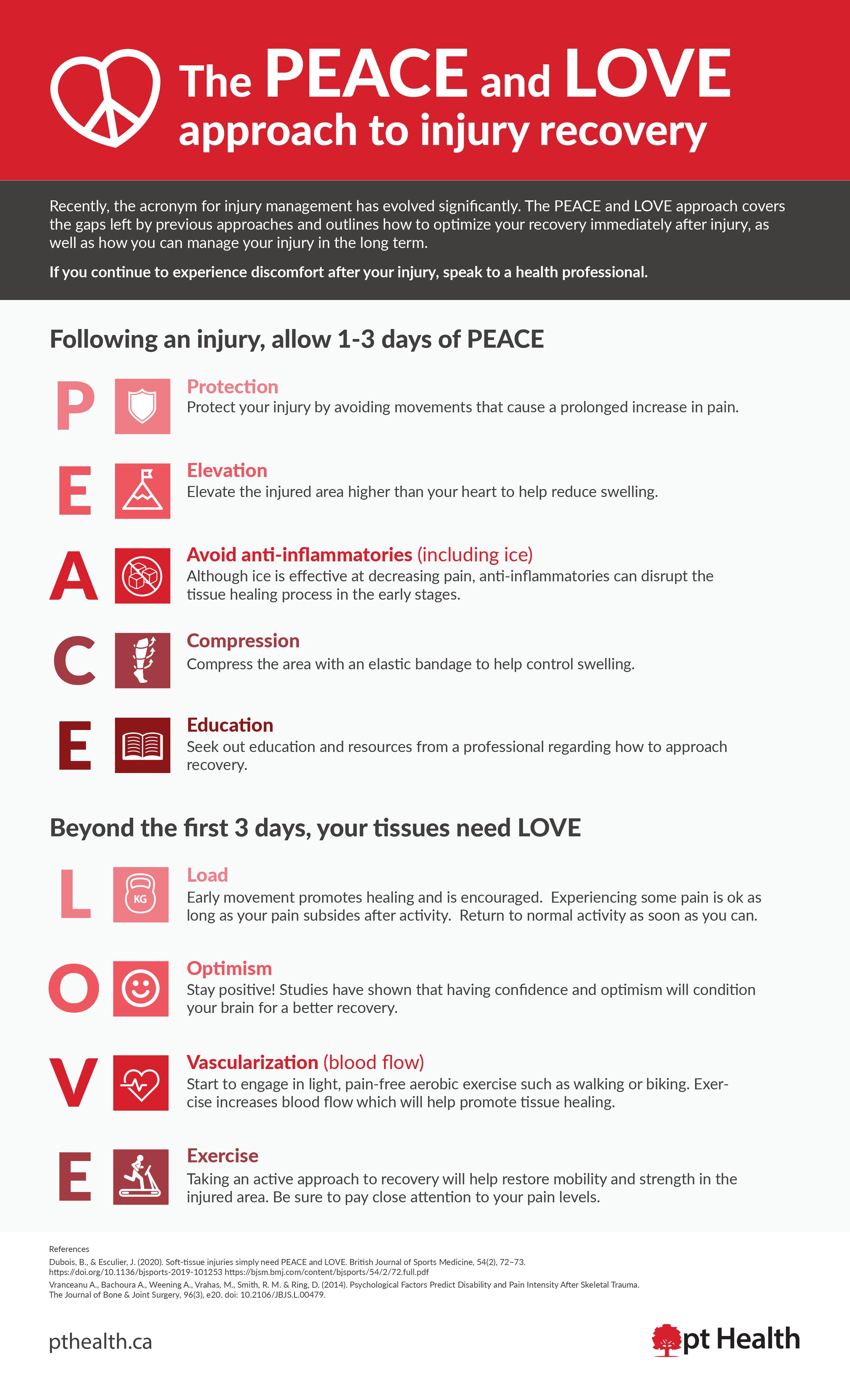 The PEACE and LOVE approach to injury recovery

Recently, the acronym for injury management has evolved significantly. The PEACE and LOVE approach covers the gaps left by previous approaches and outlines how to optimize your recovery immediately after injury, as well as how you can manage your injury in the long term.

If you continue to experience discomfort after your injury, speak to a health professional.

Following an injury, allow 1-3 days of PEACE

P Protection
Protect your injury by avoiding movements that cause a prolonged increase in pain.

E Elevation
Elevate the injured area higher than your heart to help reduce swelling.

A Avoid anti-inflammatories (including ice)
Although ice is effective at decreasing pain, anti-inflammatories can disrupt the tissue healing process in the early stages.

C Compression
Compress the area with an elastic bandage to help control swelling.

E Education
Seek out education and resources from a professional regarding how to approach recovery.

Beyond the first 3 days, your tissues need LOVE

L KG Load
Early movement promotes healing and is encouraged. Experiencing some pain is ok as long as your pain subsides after activity. Return to normal activity as soon as you can.

O Optimism
Stay positive! Studies have shown that having confidence and optimism will condition your brain for a better recovery.

V Vascularization (blood flow)
Start to engage in light, pain-free aerobic exercise such as walking or biking. Exercise increases blood flow which will help promote tissue healing.

E Exercise
Taking an active approach to recovery will help restore mobility and strength in the injured area. Be sure to pay close attention to your pain levels.

References
Dubois, B., & Esculier, J. (2020). Soft-tissue injuries simply need PEACE and LOVE. British Journal of Sports Medicine, 54(2), 72–73. https://doi.org/10.1136/bjsports-2019-101253 https://bjsm.bmj.com/content/bjsports/54/2/72.full.pdf
Vranceanu A., Bachoura A., Weening A., Vrahas, M., Smith, R. M. & Ring, D. (2014). Psychological Factors Predict Disability and Pain Intensity After Skeletal Trauma. The Journal of Bone & Joint Surgery, 96(3), e20. doi: 10.2106/JBJS.L.00479.

pthealth.ca

pt Health